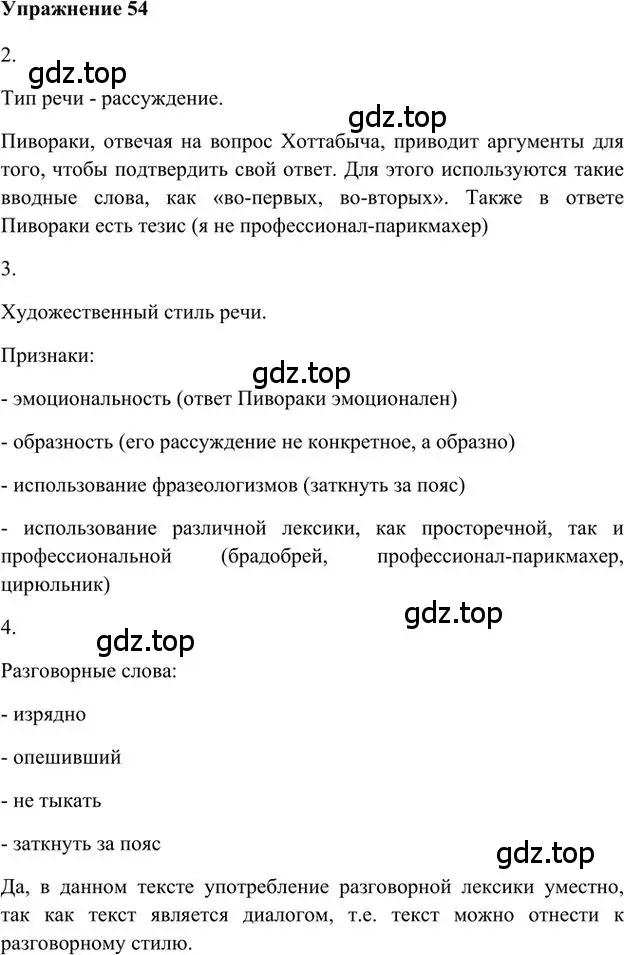 Упражнение 54

2.

gdz.top

Тип речи - рассуждение.

gdz.top

Пивораки, отвечая на вопрос Хоттабыча, приводит аргументы для того, чтобы подтвердить свой ответ. Для этого используются такие вводные слова, как «во-первых, во-вторых». Также в ответе Пивораки есть тезис (я не профессионал-парикмахер)

3.

Художественный стиль речи.

Признаки:

gdz.top

- эмоциональность (ответ Пивораки эмоционален)

- образность (его рассуждение не конкретное, а образно)

- использование фразеологизмов (заткнуть за пояс)

- использование различной лексики, как просторечной, так и профессиональной (брадобрей, профессионал-парикмахер, цирюльник)

gdz.top

4.

gdz.top

Разговорные слова:

- изрядно

- опешивший

- не тыкать

- заткнуть за пояс

gdz.top

Да, в данном тексте употребление разговорной лексики уместно, так как текст является диалогом, т.е. текст можно отнести к разговорному стилю.